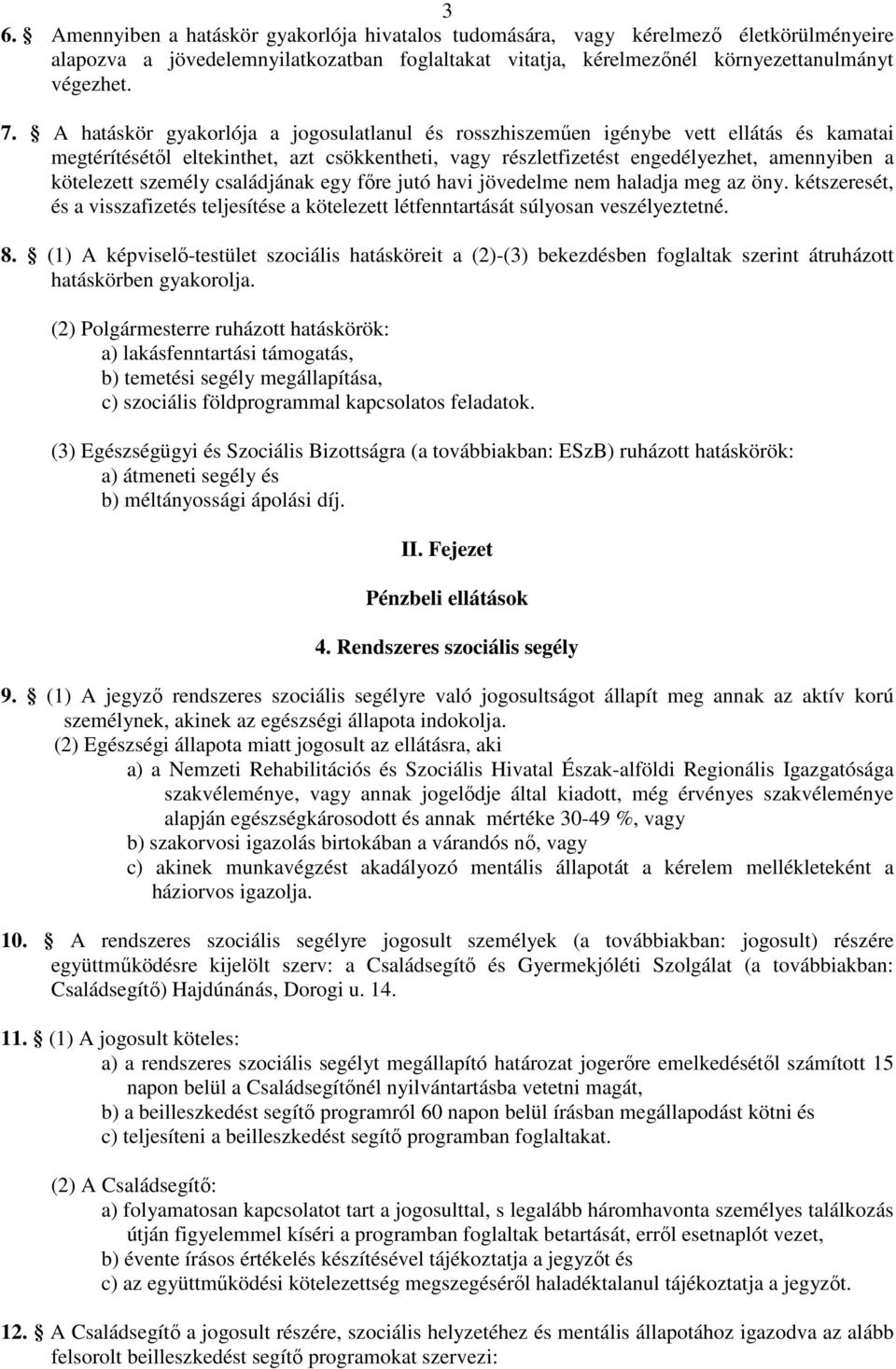 3

6. § Amennyiben a hatáskör gyakorlója hivatalos tudomására, vagy kérelmező életkörülményeire alapozva a jövedelemnyilatkozatban foglaltakat vitatja, kérelmezőnél környezettanulmányt végezhet.

7. § A hatáskör gyakorlója a jogosulatlanul és rosszhiszeműen igénybe vett ellátás és kamatai megtérítésétől eltekinthet, azt csökkentheti, vagy részletfizetést engedélyezhet, amennyiben a kötelezett személy családjának egy főre jutó havi jövedelme nem haladja meg az öny. kétszeresét, és a visszafizetés teljesítése a kötelezett létfenntartását súlyosan veszélyeztetné.

8. § (1) A képviselő-testület szociális hatásköreit a (2)-(3) bekezdésben foglaltak szerint átruházott hatáskörben gyakorolja.

(2) Polgármesterre ruházott hatáskörök:
a) lakásfenntartási támogatás,
b) temetési segély megállapítása,
c) szociális földprogrammal kapcsolatos feladatok.

(3) Egészségügyi és Szociális Bizottságra (a továbbiakban: ESzB) ruházott hatáskörök:
a) átmeneti segély és
b) méltányossági ápolási díj.

II. Fejezet

Pénzbeli ellátások

4. Rendszeres szociális segély

9. § (1) A jegyző rendszeres szociális segélyre való jogosultságot állapít meg annak az aktív korú személynek, akinek az egészségi állapota indokolja.
(2) Egészségi állapota miatt jogosult az ellátásra, aki
a) a Nemzeti Rehabilitációs és Szociális Hivatal Észak-alföldi Regionális Igazgatósága szakvéleménye, vagy annak jogelődje által kiadott, még érvényes szakvéleménye alapján egészségkárosodott és annak mértéke 30-49 %, vagy
b) szakorvosi igazolás birtokában a várandós nő, vagy
c) akinek munkavégzést akadályozó mentális állapotát a kérelem mellékleteként a háziorvos igazolja.

10. § A rendszeres szociális segélyre jogosult személyek (a továbbiakban: jogosult) részére együttműködésre kijelölt szerv: a Családsegítő és Gyermekjóléti Szolgálat (a továbbiakban: Családsegítő) Hajdúnánás, Dorogi u. 14.

11. § (1) A jogosult köteles:
a) a rendszeres szociális segélyt megállapító határozat jogerőre emelkedésétől számított 15 napon belül a Családsegítőnél nyilvántartásba vetetni magát,
b) a beilleszkedést segítő programról 60 napon belül írásban megállapodást kötni és
c) teljesíteni a beilleszkedést segítő programban foglaltakat.

(2) A Családsegítő:
a) folyamatosan kapcsolatot tart a jogosulttal, s legalább háromhavonta személyes találkozás útján figyelemmel kíséri a programban foglaltak betartását, erről esetnaplót vezet,
b) évente írásos értékelés készítésével tájékoztatja a jegyzőt és
c) az együttműködési kötelezettség megszegéséről haladéktalanul tájékoztatja a jegyzőt.

12. § A Családsegítő a jogosult részére, szociális helyzetéhez és mentális állapotához igazodva az alább felsorolt beilleszkedést segítő programokat szervezi: